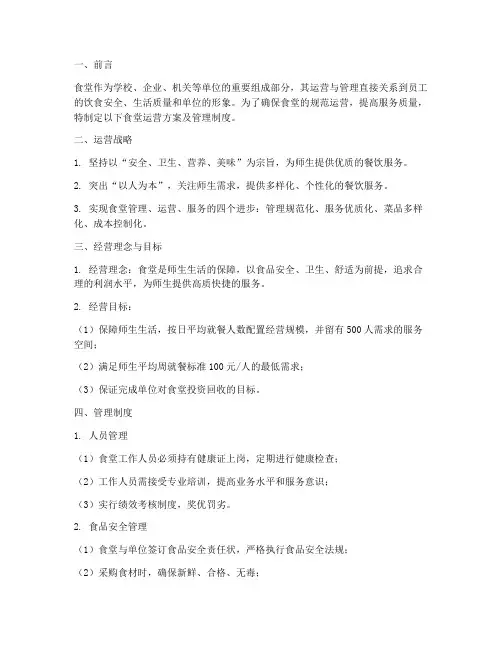 一、前言

食堂作为学校、企业、机关等单位的重要组成部分，其运营与管理直接关系到员工的饮食安全、生活质量和单位的形象。为了确保食堂的规范运营，提高服务质量，特制定以下食堂运营方案及管理制度。

二、运营战略

1. 坚持以“安全、卫生、营养、美味”为宗旨，为师生提供优质的餐饮服务。

2. 突出“以人为本”，关注师生需求，提供多样化、个性化的餐饮服务。

3. 实现食堂管理、运营、服务的四个进步：管理规范化、服务优质化、菜品多样化、成本控制化。

三、经营理念与目标

1. 经营理念：食堂是师生生活的保障，以食品安全、卫生、舒适为前提，追求合理的利润水平，为师生提供高质快捷的服务。

2. 经营目标：

（1）保障师生生活，按日平均就餐人数配置经营规模，并留有500人需求的服务空间；

（2）满足师生平均周就餐标准100元/人的最低需求；

（3）保证完成单位对食堂投资回收的目标。

四、管理制度

1. 人员管理

（1）食堂工作人员必须持有健康证上岗，定期进行健康检查；

（2）工作人员需接受专业培训，提高业务水平和服务意识；

（3）实行绩效考核制度，奖优罚劣。

2. 食品安全管理

（1）食堂与单位签订食品安全责任状，严格执行食品安全法规；

（2）采购食材时，确保新鲜、合格、无毒；